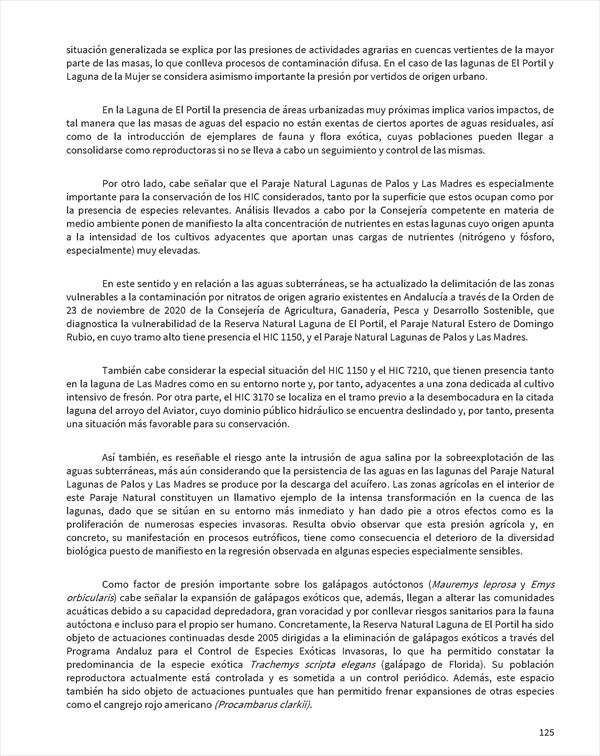 situación generalizada se explica por las presiones de actividades agrarias en cuencas vertientes de la mayor parte de las masas, lo que conlleva procesos de contaminación difusa. En el caso de las lagunas de El Portil y Laguna de la Mujer se considera asimismo importante la presión por vertidos de origen urbano.

En la Laguna de El Portil la presencia de áreas urbanizadas muy próximas implica varios impactos, de tal manera que las masas de aguas del espacio no están exentas de ciertos aportes de aguas residuales, así como de la introducción de ejemplares de fauna y flora exótica, cuyas poblaciones pueden llegar a consolidarse como reproductoras si no se lleva a cabo un seguimiento y control de las mismas.

Por otro lado, cabe señalar que el Paraje Natural Lagunas de Palos y Las Madres es especialmente importante para la conservación de los HIC considerados, tanto por la superficie que estos ocupan como por la presencia de especies relevantes. Análisis llevados a cabo por la Consejería competente en materia de medio ambiente ponen de manifiesto la alta concentración de nutrientes en estas lagunas cuyo origen apunta a la intensidad de los cultivos adyacentes que aportan unas cargas de nutrientes (nitrógeno y fósforo, especialmente) muy elevadas.

En este sentido y en relación a las aguas subterráneas, se ha actualizado la delimitación de las zonas vulnerables a la contaminación por nitratos de origen agrario existentes en Andalucía a través de la Orden de 23 de noviembre de 2020 de la Consejería de Agricultura, Ganadería, Pesca y Desarrollo Sostenible, que diagnostica la vulnerabilidad de la Reserva Natural Laguna de El Portil, el Paraje Natural Estero de Domingo Rubio, en cuyo tramo alto tiene presencia el HIC 1150, y el Paraje Natural Lagunas de Palos y Las Madres.

También cabe considerar la especial situación del HIC 1150 y el HIC 7210, que tienen presencia tanto en la laguna de Las Madres como en su entorno norte y, por tanto, adyacentes a una zona dedicada al cultivo intensivo de fresón. Por otra parte, el HIC 3170 se localiza en el tramo previo a la desembocadura en la citada laguna del arroyo del Aviator, cuyo dominio público hidráulico se encuentra deslindado y, por tanto, presenta una situación más favorable para su conservación.

Así también, es reseñable el riesgo ante la intrusión de agua salina por la sobreexplotación de las aguas subterráneas, más aún considerando que la persistencia de las aguas en las lagunas del Paraje Natural Lagunas de Palos y Las Madres se produce por la descarga del acuífero. Las zonas agrícolas en el interior de este Paraje Natural constituyen un llamativo ejemplo de la intensa transformación en la cuenca de las lagunas, dado que se sitúan en su entorno más inmediato y han dado pie a otros efectos como es la proliferación de numerosas especies invasoras. Resulta obvio observar que esta presión agrícola y, en concreto, su manifestación en procesos eutróficos, tiene como consecuencia el deterioro de la diversidad biológica puesto de manifiesto en la regresión observada en algunas especies especialmente sensibles.

Como factor de presión importante sobre los galápagos autóctonos (Mauremys leprosa y Emys orbicularis) cabe señalar la expansión de galápagos exóticos que, además, llegan a alterar las comunidades acuáticas debido a su capacidad depredadora, gran voracidad y por conllevar riesgos sanitarios para la fauna autóctona e incluso para el propio ser humano. Concretamente, la Reserva Natural Laguna de El Portil ha sido objeto de actuaciones continuadas desde 2005 dirigidas a la eliminación de galápagos exóticos a través del Programa Andaluz para el Control de Especies Exóticas Invasoras, lo que ha permitido constatar la predominancia de la especie exótica Trachemys scripta elegans (galápago de Florida). Su población reproductora actualmente está controlada y es sometida a un control periódico. Además, este espacio también ha sido objeto de actuaciones puntuales que han permitido frenar expansiones de otras especies como el cangrejo rojo americano (Procambarus clarkii).

125